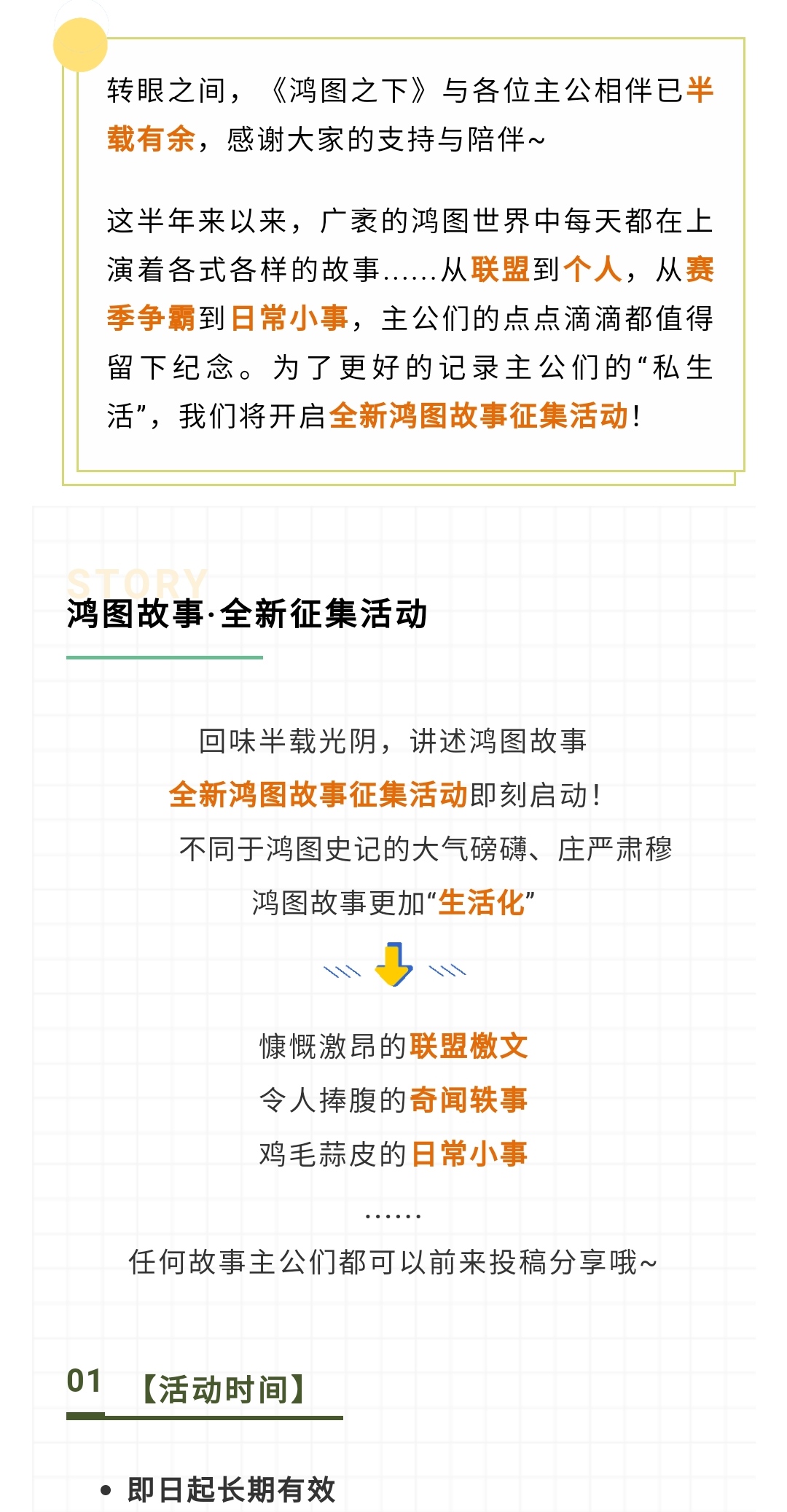 转眼之间，《鸿图之下》与各位主公相伴已半载有余，感谢大家的支持与陪伴~

这半年来以来，广袤的鸿图世界中每天都在上演着各式各样的故事……从联盟到个人，从赛季争霸到日常小事，主公们的点点滴滴都值得留下纪念。为了更好的记录主公们的“私生活”，我们将开启全新鸿图故事征集活动！

STORY
鸿图故事·全新征集活动

回味半载光阴，讲述鸿图故事
全新鸿图故事征集活动即刻启动！
不同于鸿图史记的大气磅礴、庄严肃穆
鸿图故事更加“生活化”

慷慨激昂的联盟檄文
令人捧腹的奇闻轶事
鸡毛蒜皮的日常小事
……
任何故事主公们都可以前来投稿分享哦~

01 【活动时间】

• 即日起长期有效